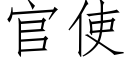 官使